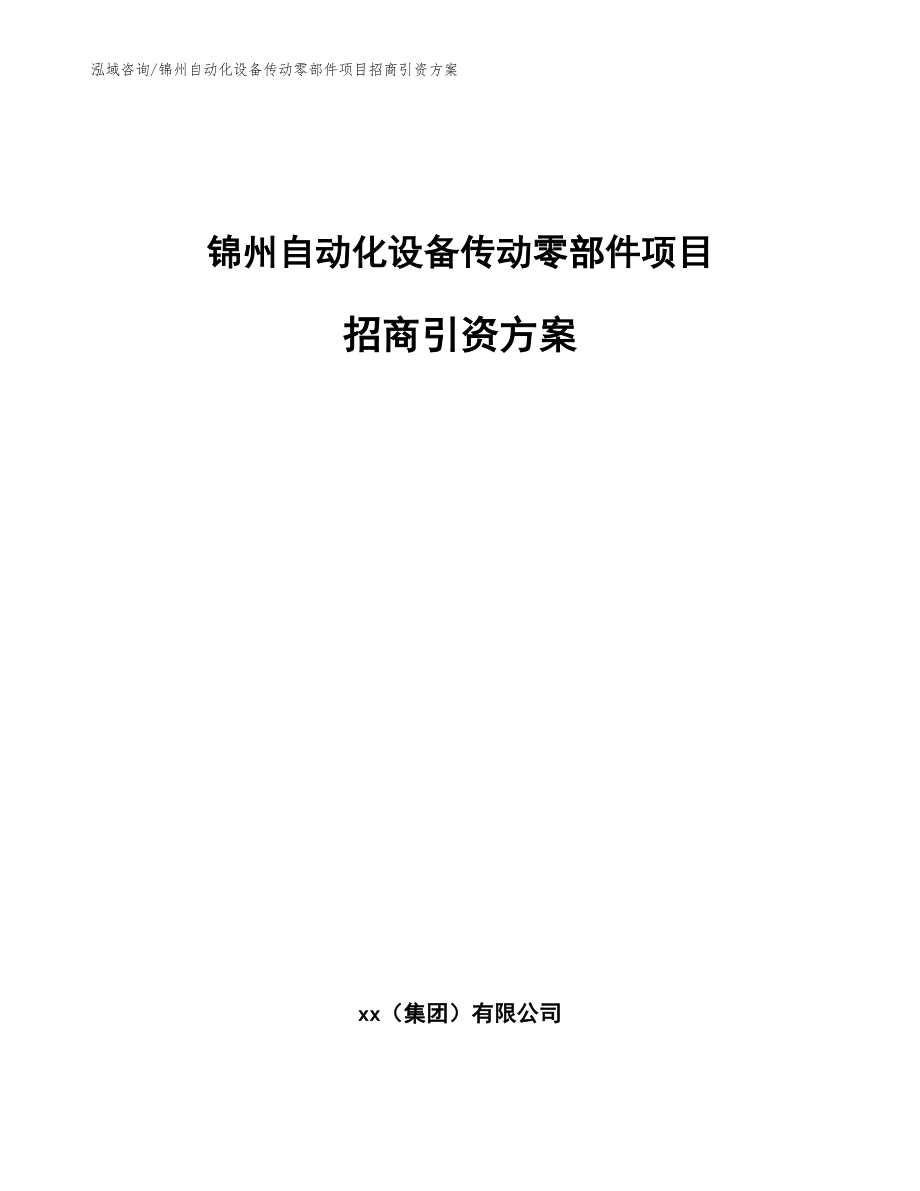 泓域咨询/锦州自动化设备传动零部件项目招商引资方案

锦州自动化设备传动零部件项目

招商引资方案

xx（集团）有限公司